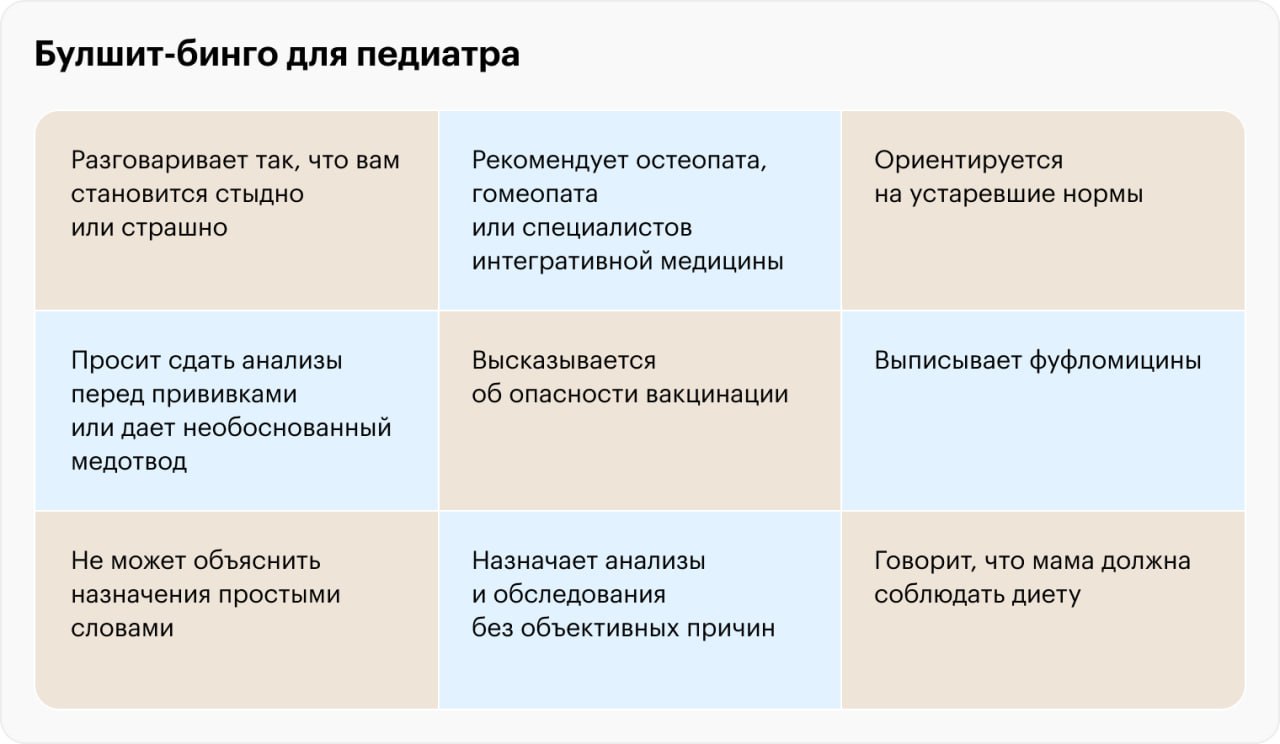 Булшит-бинго для педиатра

| | | |
|---|---|---|
| Разговаривает так, что вам становится стыдно или страшно | Рекомендует остеопата, гомеопата или специалистов интегративной медицины | Ориентируется на устаревшие нормы |
| Просит сдать анализы перед прививками или дает необоснованный медотвод | Высказывается об опасности вакцинации | Выписывает фуфломицины |
| Не может объяснить назначения простыми словами | Назначает анализы и обследования без объективных причин | Говорит, что мама должна соблюдать диету |